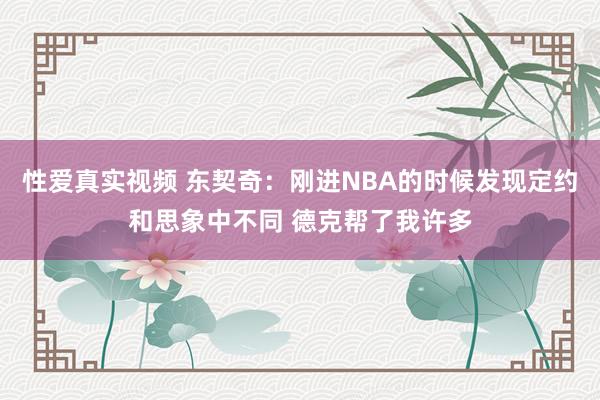 性爱真实视频 东契奇：刚进NBA的时候发现定约和思象中不同 德克帮了我许多